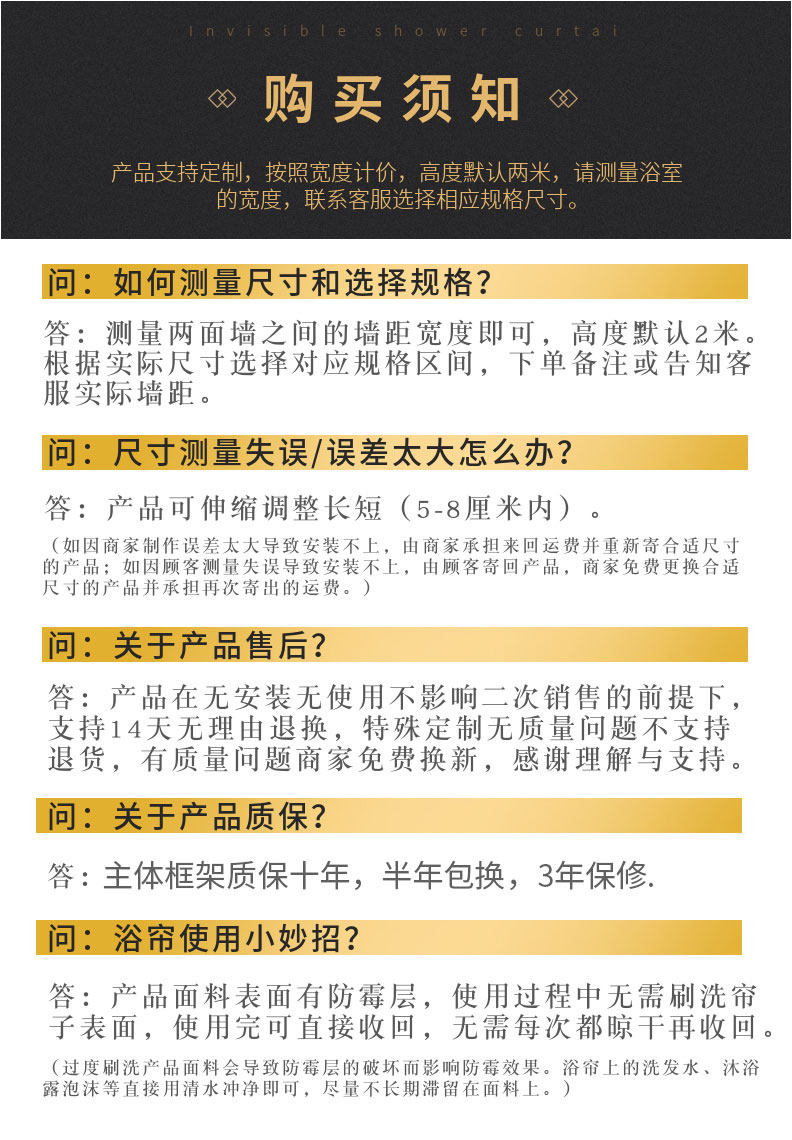 Invisible shower curtai

购买须知

产品支持定制，按照宽度计价，高度默认两米，请测量浴室的宽度，联系客服选择相应规格尺寸。

问：如何测量尺寸和选择规格？

答：测量两面墙之间的墙距宽度即可，高度默认2米。根据实际尺寸选择对应规格区间，下单备注或告知客服实际墙距。

问：尺寸测量失误/误差太大怎么办？

答：产品可伸缩调整长短（5-8厘米内）。

（如因商家制作误差太大导致安装不上，由商家承担来回运费并重新寄合适尺寸的产品；如因顾客测量失误导致安装不上，由顾客寄回产品，商家免费更换合适尺寸的产品并承担再次寄出的运费。）

问：关于产品售后？

答：产品在无安装无使用不影响二次销售的前提下，支持14天无理由退换，特殊定制无质量问题不支持退货，有质量问题商家免费换新，感谢理解与支持。

问：关于产品质保？

答：主体框架质保十年，半年包换，3年保修.

问：浴帘使用小妙招？

答：产品面料表面有防霉层，使用过程中无需刷洗帘子表面，使用完可直接收回，无需每次都晾干再收回。

（过度刷洗产品面料会导致防霉层的破坏而影响防霉效果。浴帘上的洗发水、沐浴露泡沫等直接用清水冲净即可，尽量不长期滞留在面料上。）